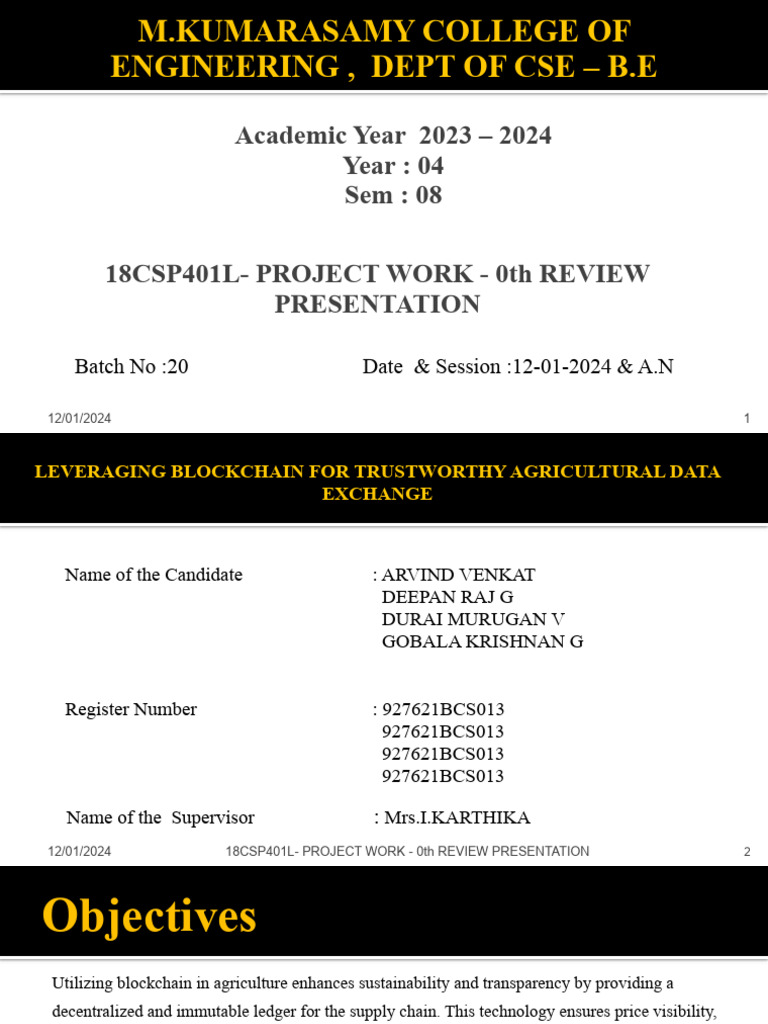 M.KUMARASAMY COLLEGE OF ENGINEERING , DEPT OF CSE – B.E

Academic Year 2023 – 2024
Year : 04
Sem : 08

18CSP401L- PROJECT WORK - 0th REVIEW PRESENTATION

Batch No :20

Date & Session :12-01-2024 & A.N

12/01/2024

1

LEVERAGING BLOCKCHAIN FOR TRUSTWORTHY AGRICULTURAL DATA EXCHANGE

Name of the Candidate

: ARVIND VENKAT
DEEPAN RAJ G
DURAI MURUGAN V
GOBALA KRISHNAN G

Register Number

: 927621BCS013
927621BCS013
927621BCS013
927621BCS013

Name of the Supervisor

: Mrs.I.KARTHIKA

12/01/2024

18CSP401L- PROJECT WORK - 0th REVIEW PRESENTATION

2

Objectives

Utilizing blockchain in agriculture enhances sustainability and transparency by providing a decentralized and immutable ledger for the supply chain. This technology ensures price visibility,